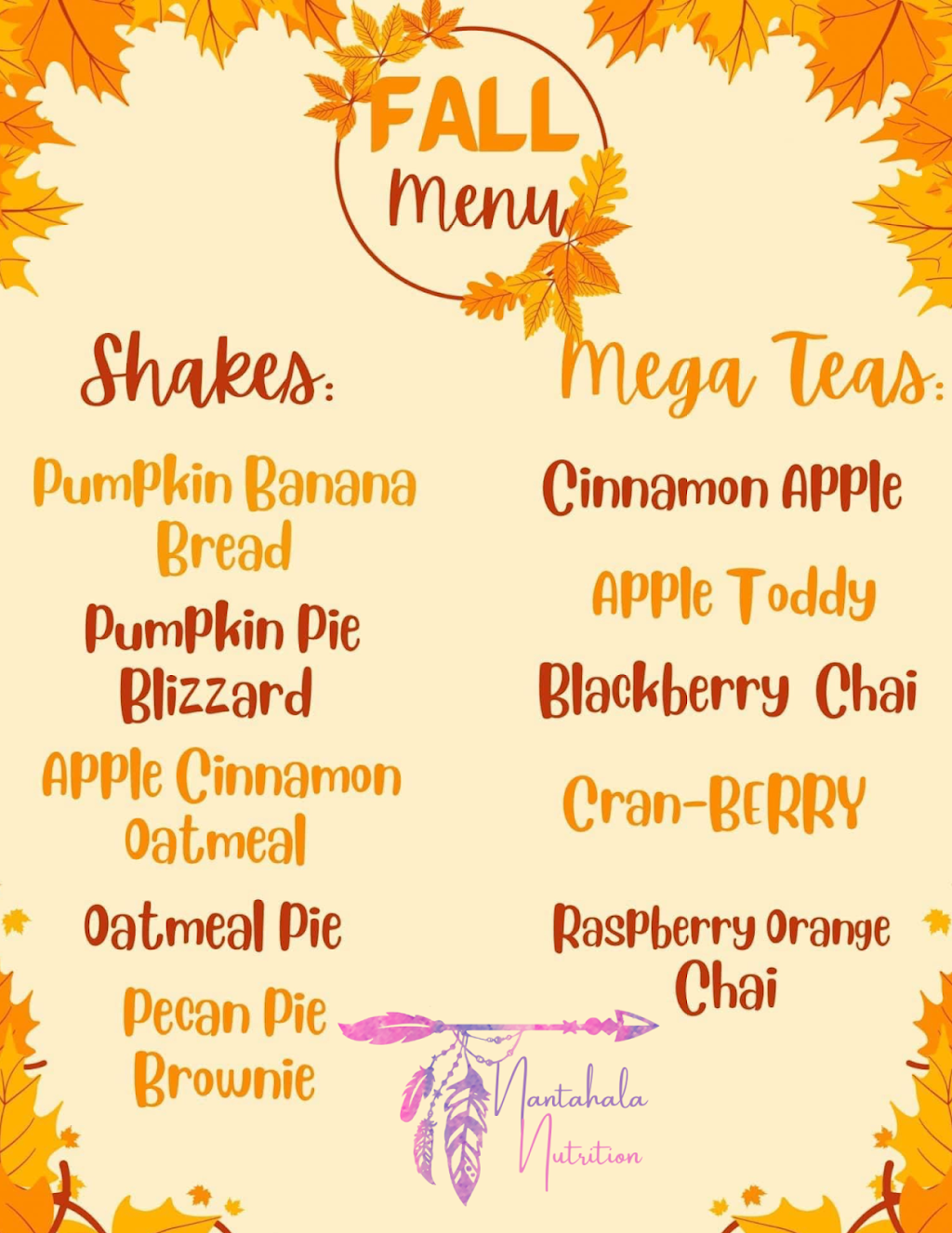 FALL
Menu

Shakes:

Pumpkin Banana Bread

Pumpkin Pie Blizzard

Apple Cinnamon Oatmeal

Oatmeal Pie

Pecan Pie Brownie

Mega Teas:

Cinnamon Apple

Apple Toddy

Blackberry Chai

Cran-BERRY

Raspberry Orange Chai

Nantahala Nutrition